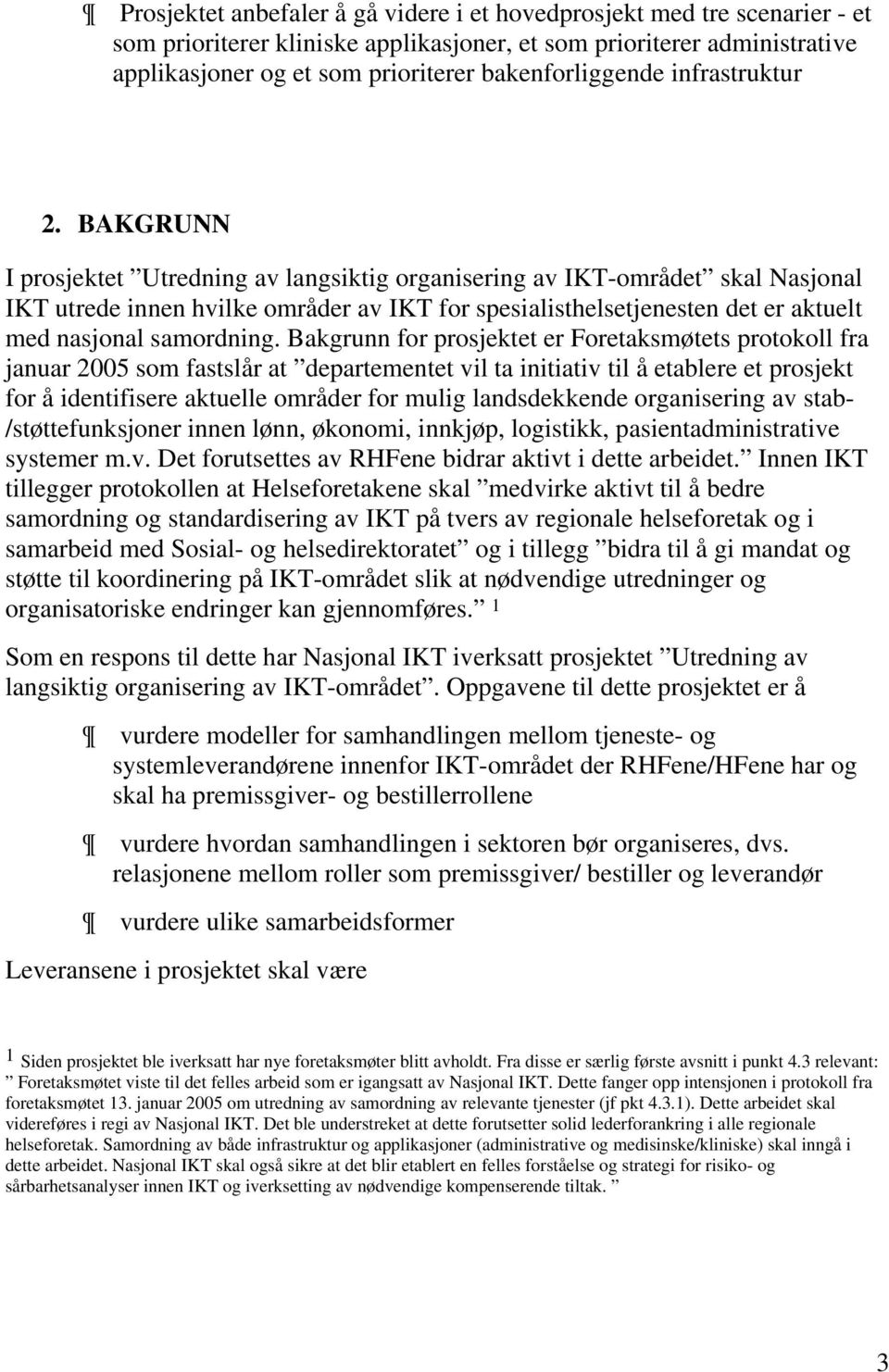 ¶ Prosjektet anbefaler å gå videre i et hovedprosjekt med tre scenarier - et som prioriterer kliniske applikasjoner, et som prioriterer administrative applikasjoner og et som prioriterer bakenforliggende infrastruktur

2. BAKGRUNN

I prosjektet ”Utredning av langsiktig organisering av IKT-området” skal Nasjonal IKT utrede innen hvilke områder av IKT for spesialisthelsetjenesten det er aktuelt med nasjonal samordning. Bakgrunn for prosjektet er Foretaksmøtets protokoll fra januar 2005 som fastslår at ”departementet vil ta initiativ til å etablere et prosjekt for å identifisere aktuelle områder for mulig landsdekkende organisering av stab-/støttefunksjoner innen lønn, økonomi, innkjøp, logistikk, pasientadministrative systemer m.v. Det forutsettes av RHFene bidrar aktivt i dette arbeidet.” Innen IKT tillegger protokollen at Helseforetakene skal ”medvirke aktivt til å bedre samordning og standardisering av IKT på tvers av regionale helseforetak og i samarbeid med Sosial- og helsedirektoratet” og i tillegg ”bidra til å gi mandat og støtte til koordinering på IKT-området slik at nødvendige utredninger og organisatoriske endringer kan gjennomføres.” $^1$

Som en respons til dette har Nasjonal IKT iverksatt prosjektet ”Utredning av langsiktig organisering av IKT-området”. Oppgavene til dette prosjektet er å

¶ vurdere modeller for samhandlingen mellom tjeneste- og systemleverandørene innenfor IKT-området der RHFene/HFene har og skal ha premissgiver- og bestillerrollene

¶ vurdere hvordan samhandlingen i sektoren bør organiseres, dvs. relasjonene mellom roller som premissgiver/ bestiller og leverandør

¶ vurdere ulike samarbeidsformer

Leveransene i prosjektet skal være

$^1$ Siden prosjektet ble iverksatt har nye foretaksmøter blitt avholdt. Fra disse er særlig første avsnitt i punkt 4.3 relevant: ” Foretaksmøtet viste til det felles arbeid som er igangsatt av Nasjonal IKT. Dette fanger opp intensjonen i protokoll fra foretaksmøtet 13. januar 2005 om utredning av samordning av relevante tjenester (jf pkt 4.3.1). Dette arbeidet skal videreføres i regi av Nasjonal IKT. Det ble understreket at dette forutsetter solid lederforankring i alle regionale helseforetak. Samordning av både infrastruktur og applikasjoner (administrative og medisinske/kliniske) skal inngå i dette arbeidet. Nasjonal IKT skal også sikre at det blir etablert en felles forståelse og strategi for risiko- og sårbarhetsanalyser innen IKT og iverksetting av nødvendige kompenserende tiltak. ”

3